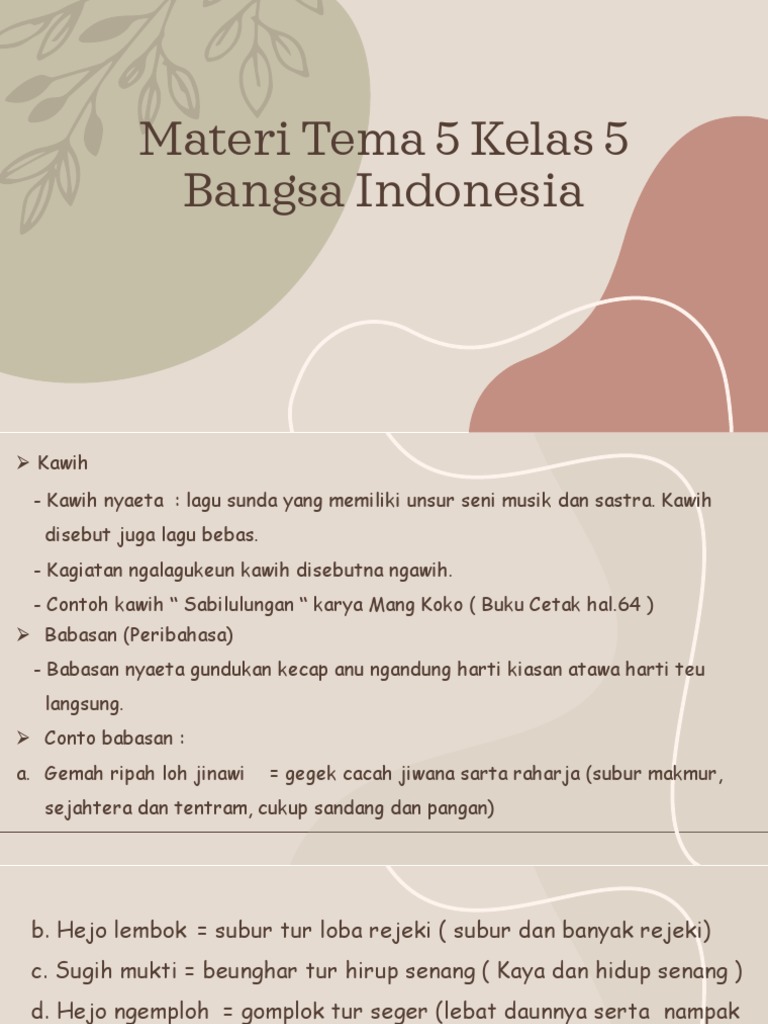 Materi Tema 5 Kelas 5
Bangsa Indonesia

➢ Kawih

- Kawih nyaeta : lagu sunda yang memiliki unsur seni musik dan sastra. Kawih disebut juga lagu bebas.

- Kagiatan ngalagukeun kawih disebutna ngawih.

- Contoh kawih “ Sabilulungan “ karya Mang Koko ( Buku Cetak hal.64 )

➢ Babasan (Peribahasa)

- Babasan nyaeta gundukan kecap anu ngandung harti kiasan atawa harti teu langsung.

➢ Conto babasan :

a. Gemah ripah loh jinawi = gegek cacah jiwana sarta raharja (subur makmur, sejahtera dan tentram, cukup sandang dan pangan)

b. Hejo lembok = subur tur loba rejeki ( subur dan banyak rejeki)

c. Sugih mukti = beunghar tur hirup senang ( Kaya dan hidup senang )

d. Hejo ngemploh = gomplok tur seger (lebat daunnya serta nampak